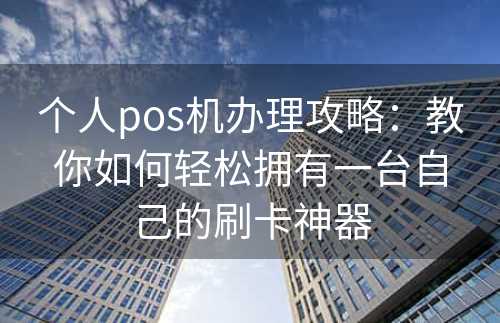 个人pos机办理攻略：教你如何轻松拥有一台自己的刷卡神器